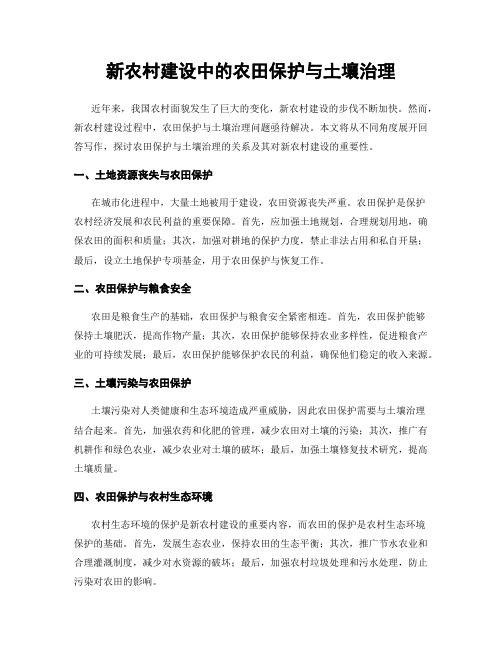 新农村建设中的农田保护与土壤治理

近年来，我国农村面貌发生了巨大的变化，新农村建设的步伐不断加快。然而，新农村建设过程中，农田保护与土壤治理问题亟待解决。本文将从不同角度展开回答写作，探讨农田保护与土壤治理的关系及其对新农村建设的重要性。

一、土地资源丧失与农田保护

在城市化进程中，大量土地被用于建设，农田资源丧失严重。农田保护是保护农村经济发展和农民利益的重要保障。首先，应加强土地规划，合理规划用地，确保农田的面积和质量；其次，加强对耕地的保护力度，禁止非法占用和私自开垦；最后，设立土地保护专项基金，用于农田保护与恢复工作。

二、农田保护与粮食安全

农田是粮食生产的基础，农田保护与粮食安全紧密相连。首先，农田保护能够保持土壤肥沃，提高作物产量；其次，农田保护能够保持农业多样性，促进粮食产业的可持续发展；最后，农田保护能够保护农民的利益，确保他们稳定的收入来源。

三、土壤污染与农田保护

土壤污染对人类健康和生态环境造成严重威胁，因此农田保护需要与土壤治理结合起来。首先，加强农药和化肥的管理，减少农田对土壤的污染；其次，推广有机耕作和绿色农业，减少农业对土壤的破坏；最后，加强土壤修复技术研究，提高土壤质量。

四、农田保护与农村生态环境

农村生态环境的保护是新农村建设的重要内容，而农田的保护是农村生态环境保护的基础。首先，发展生态农业，保持农田的生态平衡；其次，推广节水农业和合理灌溉制度，减少对水资源的破坏；最后，加强农村垃圾处理和污水处理，防止污染对农田的影响。